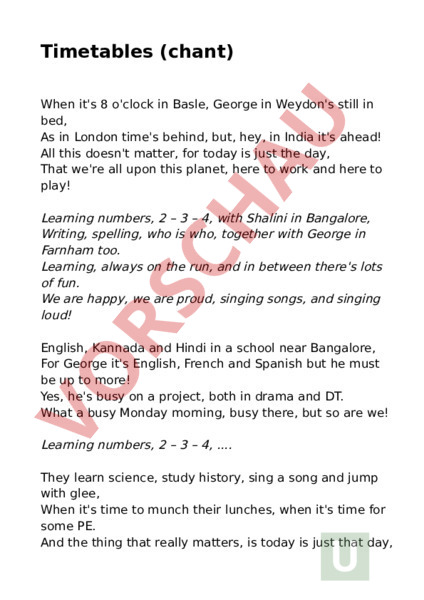 Timetables (chant)

When it's 8 o'clock in Basle, George in Weydon's still in bed,
As in London time's behind, but, hey, in India it's ahead!
All this doesn't matter, for today is just the day,
That we're all upon this planet, here to work and here to play!

Learning numbers, 2 – 3 – 4, with Shalini in Bangalore,
Writing, spelling, who is who, together with George in Farnham too.
Learning, always on the run, and in between there's lots of fun.
We are happy, we are proud, singing songs, and singing loud!

English, Kannada and Hindi in a school near Bangalore,
For George it's English, French and Spanish but he must be up to more!
Yes, he's busy on a project, both in drama and DT.
What a busy Monday morning, busy there, but so are we!

Learning numbers, 2 – 3 – 4, ....

They learn science, study history, sing a song and jump with glee,
When it's time to munch their lunches, when it's time for some PE.
And the thing that really matters, is today is just that day,

VORSCHAU

U